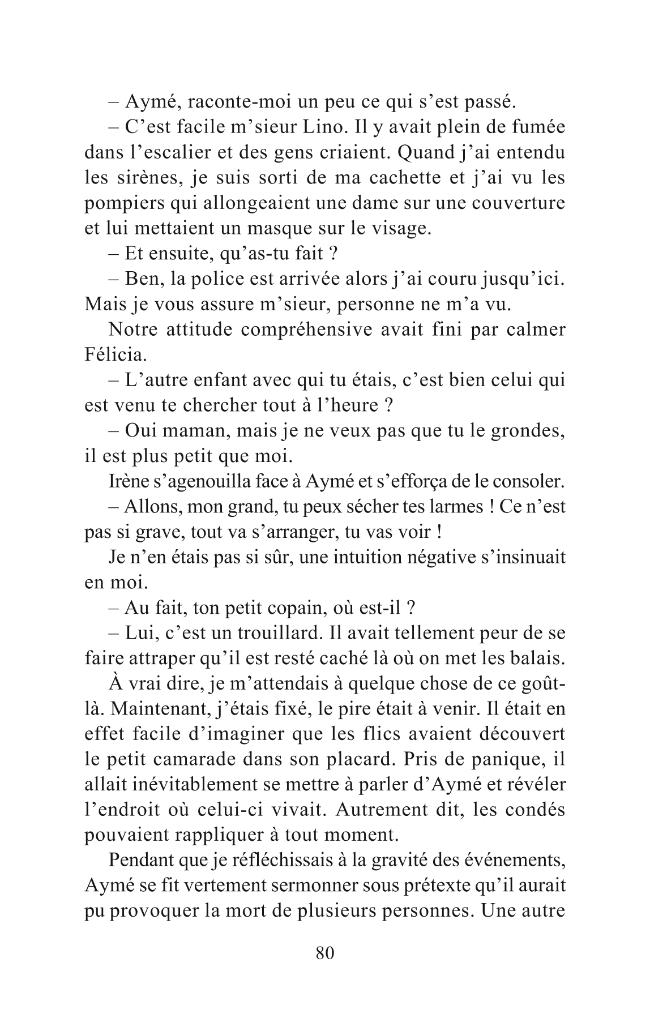 – Aymé, raconte-moi un peu ce qui s'est passé.

– C'est facile m'sieur Lino. Il y avait plein de fumée dans l'escalier et des gens criaient. Quand j'ai entendu les sirènes, je suis sorti de ma cachette et j'ai vu les pompiers qui allongeaient une dame sur une couverture et lui mettaient un masque sur le visage.

– Et ensuite, qu'as-tu fait ?

– Ben, la police est arrivée alors j'ai couru jusqu'ici. Mais je vous assure m'sieur, personne ne m'a vu.

Notre attitude compréhensive avait fini par calmer Félicia.

– L'autre enfant avec qui tu étais, c'est bien celui qui est venu te chercher tout à l'heure ?

– Oui maman, mais je ne veux pas que tu le grondes, il est plus petit que moi.

Irène s'agenouilla face à Aymé et s'efforça de le consoler.

– Allons, mon grand, tu peux sécher tes larmes ! Ce n'est pas si grave, tout va s'arranger, tu vas voir !

Je n'en étais pas si sûr, une intuition négative s'insinuait en moi.

– Au fait, ton petit copain, où est-il ?

– Lui, c'est un trouillard. Il avait tellement peur de se faire attraper qu'il est resté caché là où on met les balais.

À vrai dire, je m'attendais à quelque chose de ce goût-là. Maintenant, j'étais fixé, le pire était à venir. Il était en effet facile d'imaginer que les flics avaient découvert le petit camarade dans son placard. Pris de panique, il allait inévitablement se mettre à parler d'Aymé et révéler l'endroit où celui-ci vivait. Autrement dit, les condés pouvaient rappliquer à tout moment.

Pendant que je réfléchissais à la gravité des événements, Aymé se fit vertement sermonner sous prétexte qu'il aurait pu provoquer la mort de plusieurs personnes. Une autre

80